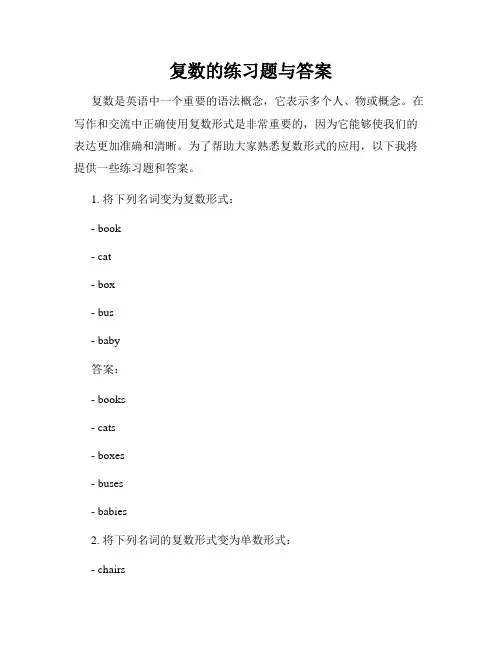 复数的练习题与答案

复数是英语中一个重要的语法概念，它表示多个人、物或概念。在写作和交流中正确使用复数形式是非常重要的，因为它能够使我们的表达更加准确和清晰。为了帮助大家熟悉复数形式的应用，以下我将提供一些练习题和答案。

1. 将下列名词变为复数形式：

- book

- cat

- box

- bus

- baby

答案：

- books

- cats

- boxes

- buses

- babies

2. 将下列名词的复数形式变为单数形式：

- chairs